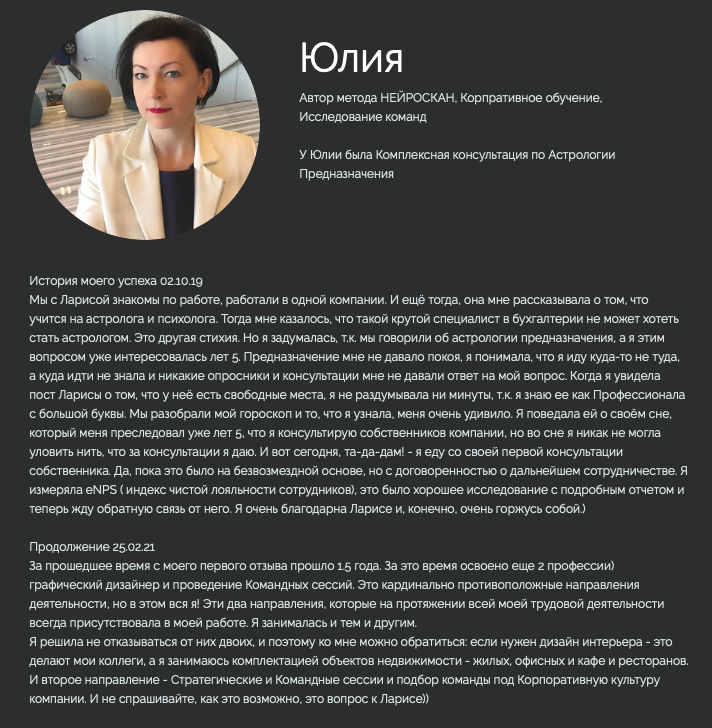 Юлия

Автор метода НЕЙРОСКАН, Корпративное обучение, Исследование команд

У Юлии была Комплексная консультация по Астрологии Предназначения

История моего успеха 02.10.19
Мы с Ларисой знакомы по работе, работали в одной компании. И ещё тогда, она мне рассказывала о том, что учится на астролога и психолога. Тогда мне казалось, что такой крутой специалист в бухгалтерии не может хотеть стать астрологом. Это другая стихия. Но я задумалась, т.к. мы говорили об астрологии предназначения, а я этим вопросом уже интересовалась лет 5. Предназначение мне не давало покоя, я понимала, что я иду куда-то не туда, а куда идти не знала и никакие опросники и консультации мне не давали ответ на мой вопрос. Когда я увидела пост Ларисы о том, что у неё есть свободные места, я не раздумывала ни минуты, т.к. я знаю ее как Профессионала с большой буквы. Мы разобрали мой гороскоп и то, что я узнала, меня очень удивило. Я поведала ей о своём сне, который меня преследовал уже лет 5, что я консультирую собственников компании, но во сне я никак не могла уловить нить, что за консультации я даю. И вот сегодня, та-да-дам! - я еду со своей первой консультации собственника. Да, пока это было на безвозмездной основе, но с договоренностью о дальнейшем сотрудничестве. Я измеряла eNPS ( индекс чистой лояльности сотрудников), это было хорошее исследование с подробным отчетом и теперь жду обратную связь от него. Я очень благодарна Ларисе и, конечно, очень горжусь собой.)

Продолжение 25.02.21
За прошедшее время с моего первого отзыва прошло 1.5 года. За это время освоено еще 2 профессии) графический дизайнер и проведение Командных сессий. Это кардинально противоположные направления деятельности, но в этом вся я! Эти два направления, которые на протяжении всей моей трудовой деятельности всегда присутствовала в моей работе. Я занималась и тем и другим.
Я решила не отказываться от них двоих, и поэтому ко мне можно обратиться: если нужен дизайн интерьера - это делают мои коллеги, а я занимаюсь комплектацией объектов недвижимости - жилых, офисных и кафе и ресторанов. И второе направление - Стратегические и Командные сессии и подбор команды под Корпоративную культуру компании. И не спрашивайте, как это возможно, это вопрос к Ларисе))